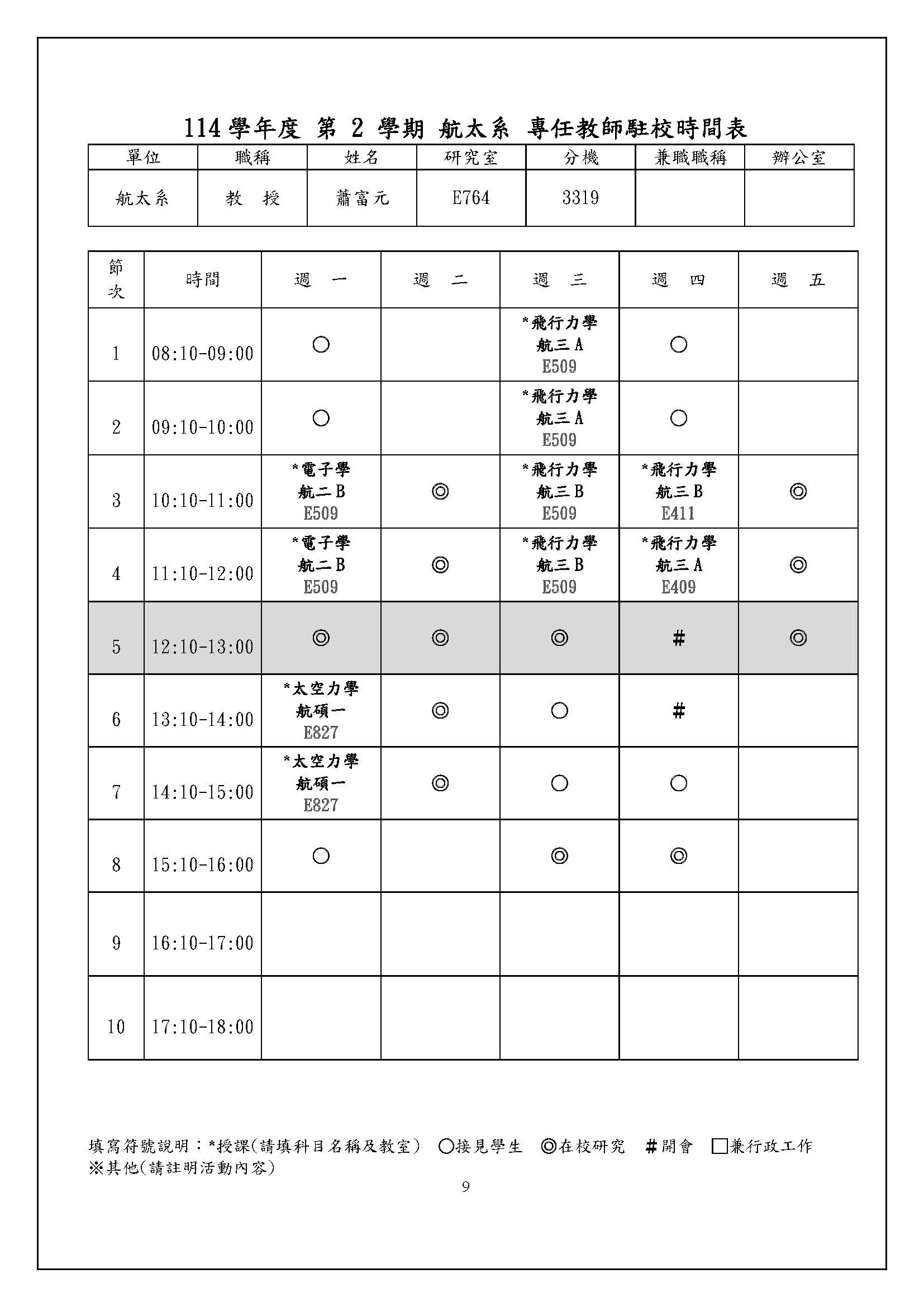 114學年度 第 2 學期 航太系 專任教師駐校時間表

| 單位 | 職稱 | 姓名 | 研究室 | 分機 | 兼職職稱 | 辦公室 |
|---|---|---|---|---|---|---|
| 航太系 | 教　授 | 蕭富元 | E764 | 3319 | | |

| 節次 | 時間 | 週　一 | 週　二 | 週　三 | 週　四 | 週　五 |
|---|---|---|---|---|---|---|
| 1 | 08:10-09:00 | ○ | | *飛行力學 航三A E509 | ○ | |
| 2 | 09:10-10:00 | ○ | | *飛行力學 航三A E509 | ○ | |
| 3 | 10:10-11:00 | *電子學 航二B E509 | ◎ | *飛行力學 航三B E509 | *飛行力學 航三B E411 | ◎ |
| 4 | 11:10-12:00 | *電子學 航二B E509 | ◎ | *飛行力學 航三B E509 | *飛行力學 航三A E409 | ◎ |
| 5 | 12:10-13:00 | ◎ | ◎ | ◎ | # | ◎ |
| 6 | 13:10-14:00 | *太空力學 航碩一 E827 | ◎ | ○ | # | |
| 7 | 14:10-15:00 | *太空力學 航碩一 E827 | ◎ | ○ | ○ | |
| 8 | 15:10-16:00 | ○ | | ◎ | ◎ | |
| 9 | 16:10-17:00 | | | | | |
| 10 | 17:10-18:00 | | | | | |

填寫符號說明：*授課(請填科目名稱及教室) ○接見學生 ◎在校研究 #開會 □兼行政工作
※其他(請註明活動內容)

9